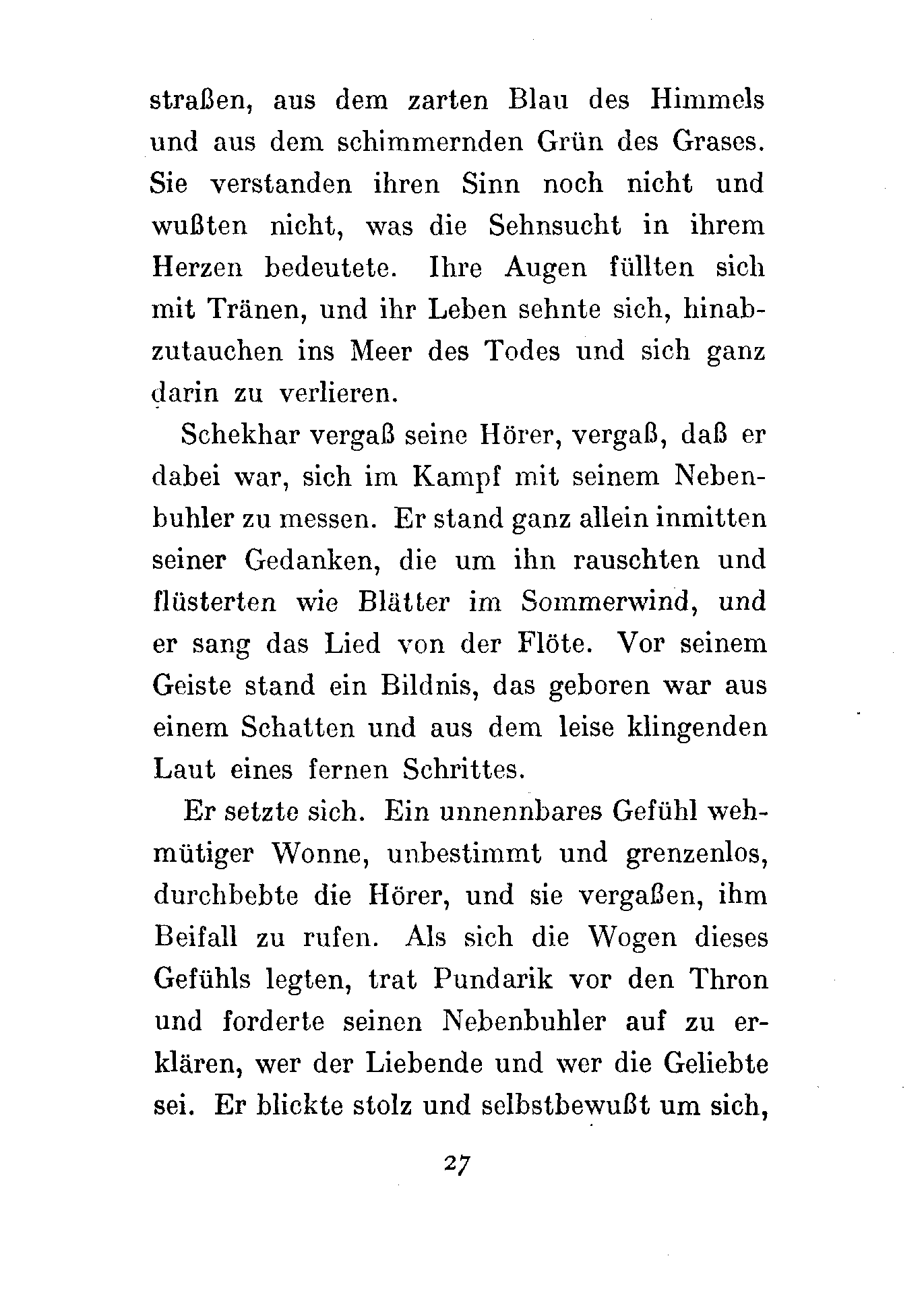 straßen, aus dem zarten Blau des Himmels und aus dem schimmernden Grün des Grases. Sie verstanden ihren Sinn noch nicht und wußten nicht, was die Sehnsucht in ihrem Herzen bedeutete. Ihre Augen füllten sich mit Tränen, und ihr Leben sehnte sich, hinabzutauchen ins Meer des Todes und sich ganz darin zu verlieren.

Schekhar vergaß seine Hörer, vergaß, daß er dabei war, sich im Kampf mit seinem Nebenbuhler zu messen. Er stand ganz allein inmitten seiner Gedanken, die um ihn rauschten und flüsterten wie Blätter im Sommerwind, und er sang das Lied von der Flöte. Vor seinem Geiste stand ein Bildnis, das geboren war aus einem Schatten und aus dem leise klingenden Laut eines fernen Schrittes.

Er setzte sich. Ein unnennbares Gefühl wehmütiger Wonne, unbestimmt und grenzenlos, durchbebte die Hörer, und sie vergaßen, ihm Beifall zu rufen. Als sich die Wogen dieses Gefühls legten, trat Pundarik vor den Thron und forderte seinen Nebenbuhler auf zu erklären, wer der Liebende und wer die Geliebte sei. Er blickte stolz und selbstbewußt um sich,

27